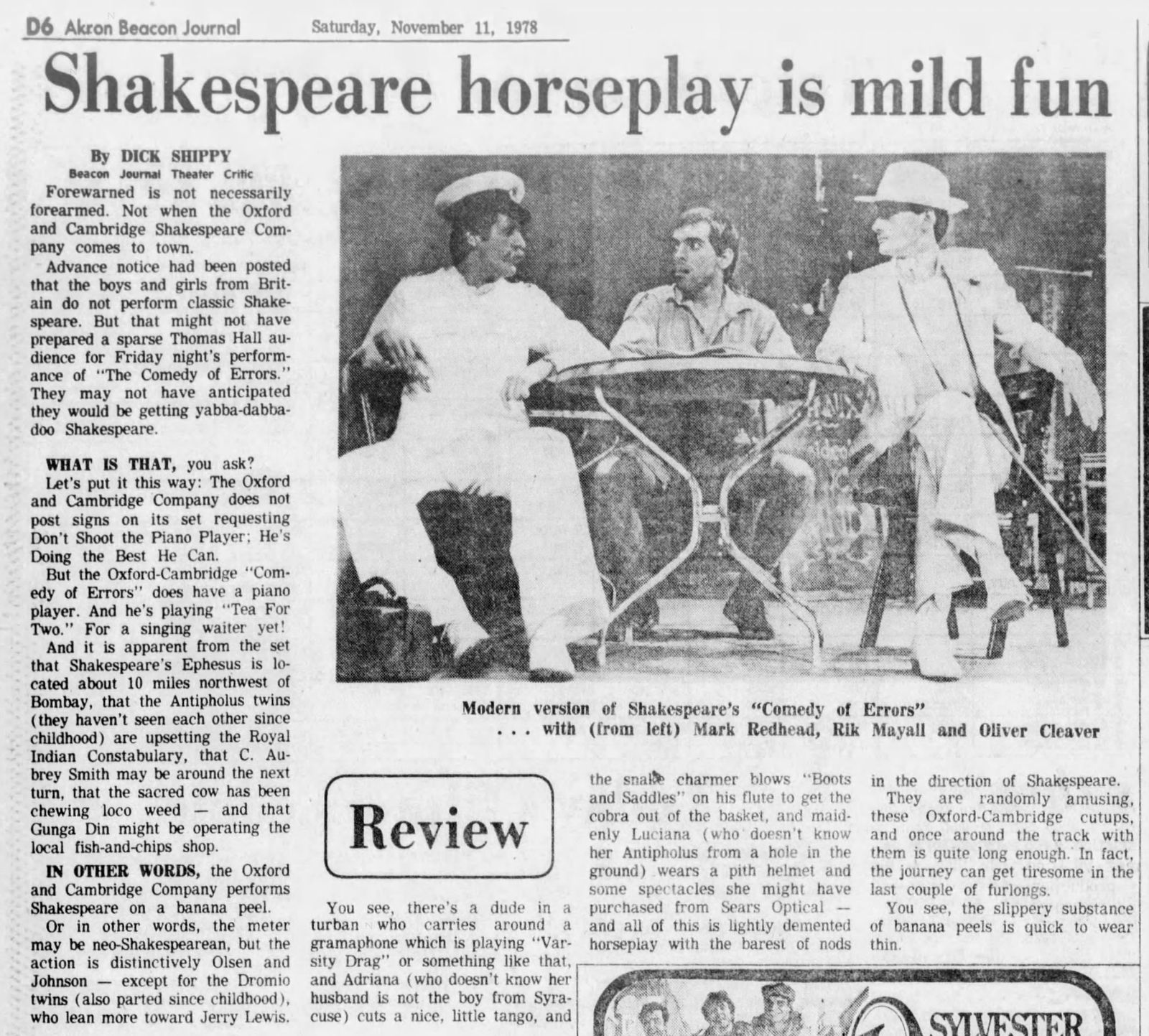 D6 Akron Beacon Journal Saturday, November 11, 1978

Shakespeare horseplay is mild fun

By DICK SHIPPY
Beacon Journal Theater Critic

Forewarned is not necessarily forearmed. Not when the Oxford and Cambridge Shakespeare Company comes to town.

Advance notice had been posted that the boys and girls from Britain do not perform classic Shakespeare. But that might not have prepared a sparse Thomas Hall audience for Friday night's performance of "The Comedy of Errors." They may not have anticipated they would be getting yabba-dabba-doo Shakespeare.

WHAT IS THAT, you ask?

Let's put it this way: The Oxford and Cambridge Company does not post signs on its set requesting Don't Shoot the Piano Player; He's Doing the Best He Can.

But the Oxford-Cambridge "Comedy of Errors" does have a piano player. And he's playing "Tea For Two." For a singing waiter yet!

And it is apparent from the set that Shakespeare's Ephesus is located about 10 miles northwest of Bombay, that the Antipholus twins (they haven't seen each other since childhood) are upsetting the Royal Indian Constabulary, that C. Aubrey Smith may be around the next turn, that the sacred cow has been chewing loco weed — and that Gunga Din might be operating the local fish-and-chips shop.

IN OTHER WORDS, the Oxford and Cambridge Company performs Shakespeare on a banana peel.

Or in other words, the meter may be neo-Shakespearean, but the action is distinctively Olsen and Johnson — except for the Dromio twins (also parted since childhood), who lean more toward Jerry Lewis.

Modern version of Shakespeare's "Comedy of Errors" . . . with (from left) Mark Redhead, Rik Mayall and Oliver Cleaver

Review

You see, there's a dude in a turban who carries around a gramaphone which is playing "Varsity Drag" or something like that, and Adriana (who doesn't know her husband is not the boy from Syracuse) cuts a nice, little tango, and the snake charmer blows "Boots and Saddles" on his flute to get the cobra out of the basket, and maidenly Luciana (who doesn't know her Antipholus from a hole in the ground) wears a pith helmet and some spectacles she might have purchased from Sears Optical — and all of this is lightly demented horseplay with the barest of nods in the direction of Shakespeare.

They are randomly amusing, these Oxford-Cambridge cutups, and once around the track with them is quite long enough. In fact, the journey can get tiresome in the last couple of furlongs.

You see, the slippery substance of banana peels is quick to wear thin.

SYLVESTER